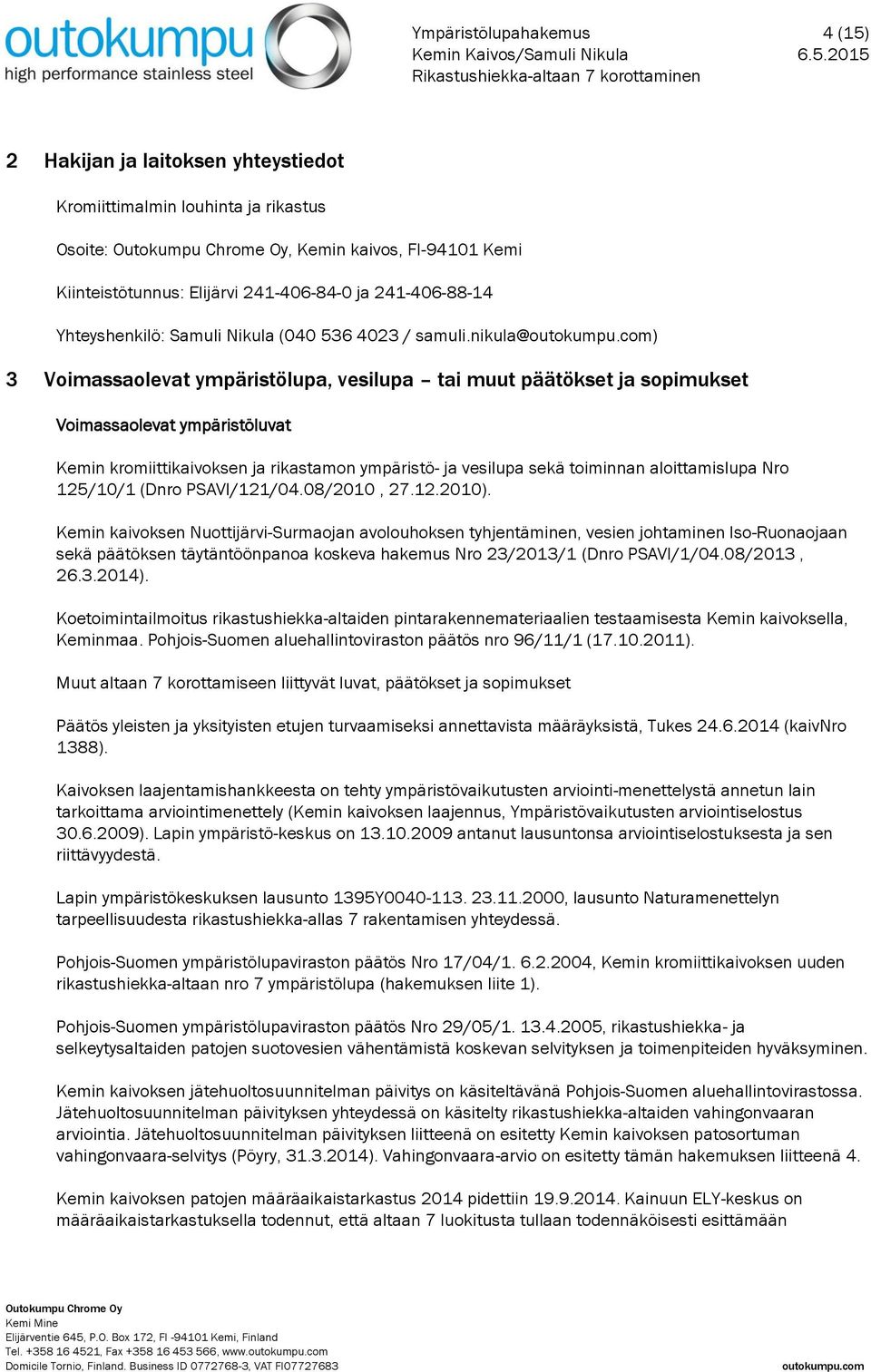 outokumpu
high performance stainless steel

Ympäristölupahakemus
4 (15)
Kemin Kaivos/Samuli Nikula
6.5.2015
Rikastushiekka-altaan 7 korottaminen

2 Hakijan ja laitoksen yhteystiedot

Kromiittimalmin louhinta ja rikastus

Osoite: Outokumpu Chrome Oy, Kemin kaivos, FI-94101 Kemi

Kiinteistötunnus: Elijärvi 241-406-84-0 ja 241-406-88-14

Yhteyshenkilö: Samuli Nikula (040 536 4023 / samuli.nikula@outokumpu.com)

3 Voimassaolevat ympäristölupa, vesilupa – tai muut päätökset ja sopimukset

Voimassaolevat ympäristöluvat

Kemin kromiittikaivoksen ja rikastamon ympäristö- ja vesilupa sekä toiminnan aloittamislupa Nro 125/10/1 (Dnro PSAVI/121/04.08/2010 , 27.12.2010).

Kemin kaivoksen Nuottijärvi-Surmaojan avolouhoksen tyhjentäminen, vesien johtaminen Iso-Ruonaojaan sekä päätöksen täytäntöönpanoa koskeva hakemus Nro 23/2013/1 (Dnro PSAVI/1/04.08/2013 , 26.3.2014).

Koetoimintailmoitus rikastushiekka-altaiden pintarakennemateriaalien testaamisesta Kemin kaivoksella, Keminmaa. Pohjois-Suomen aluehallintoviraston päätös nro 96/11/1 (17.10.2011).

Muut altaan 7 korottamiseen liittyvät luvat, päätökset ja sopimukset

Päätös yleisten ja yksityisten etujen turvaamiseksi annettavista määräyksistä, Tukes 24.6.2014 (kaivNro 1388).

Kaivoksen laajentamishankkeesta on tehty ympäristövaikutusten arviointi-menettelystä annetun lain tarkoittama arviointimenettely (Kemin kaivoksen laajennus, Ympäristövaikutusten arviointiselostus 30.6.2009). Lapin ympäristö-keskus on 13.10.2009 antanut lausuntonsa arviointiselostuksesta ja sen riittävyydestä.

Lapin ympäristökeskuksen lausunto 1395Y0040-113. 23.11.2000, lausunto Naturamenettelyn tarpeellisuudesta rikastushiekka-allas 7 rakentamisen yhteydessä.

Pohjois-Suomen ympäristölupaviraston päätös Nro 17/04/1. 6.2.2004, Kemin kromiittikaivoksen uuden rikastushiekka-altaan nro 7 ympäristölupa (hakemuksen liite 1).

Pohjois-Suomen ympäristölupaviraston päätös Nro 29/05/1. 13.4.2005, rikastushiekka- ja selkeytysaltaiden patojen suotovesien vähentämistä koskevan selvityksen ja toimenpiteiden hyväksyminen.

Kemin kaivoksen jätehuoltosuunnitelman päivitys on käsiteltävänä Pohjois-Suomen aluehallintovirastossa. Jätehuoltosuunnitelman päivityksen yhteydessä on käsitelty rikastushiekka-altaiden vahingonvaaran arviointia. Jätehuoltosuunnitelman päivityksen liitteenä on esitetty Kemin kaivoksen patosortuman vahingonvaara-selvitys (Pöyry, 31.3.2014). Vahingonvaara-arvio on esitetty tämän hakemuksen liitteenä 4.

Kemin kaivoksen patojen määräaikaistarkastus 2014 pidettiin 19.9.2014. Kainuun ELY-keskus on määräaikaistarkastuksella todennut, että altaan 7 luokitusta tullaan todennäköisesti esittämään

Outokumpu Chrome Oy
Kemi Mine
Elijärventie 645, P.O. Box 172, FI -94101 Kemi, Finland
Tel. +358 16 4521, Fax +358 16 453 566, www.outokumpu.com
Domicile Tornio, Finland. Business ID 0772768-3, VAT FI07727683
outokumpu.com